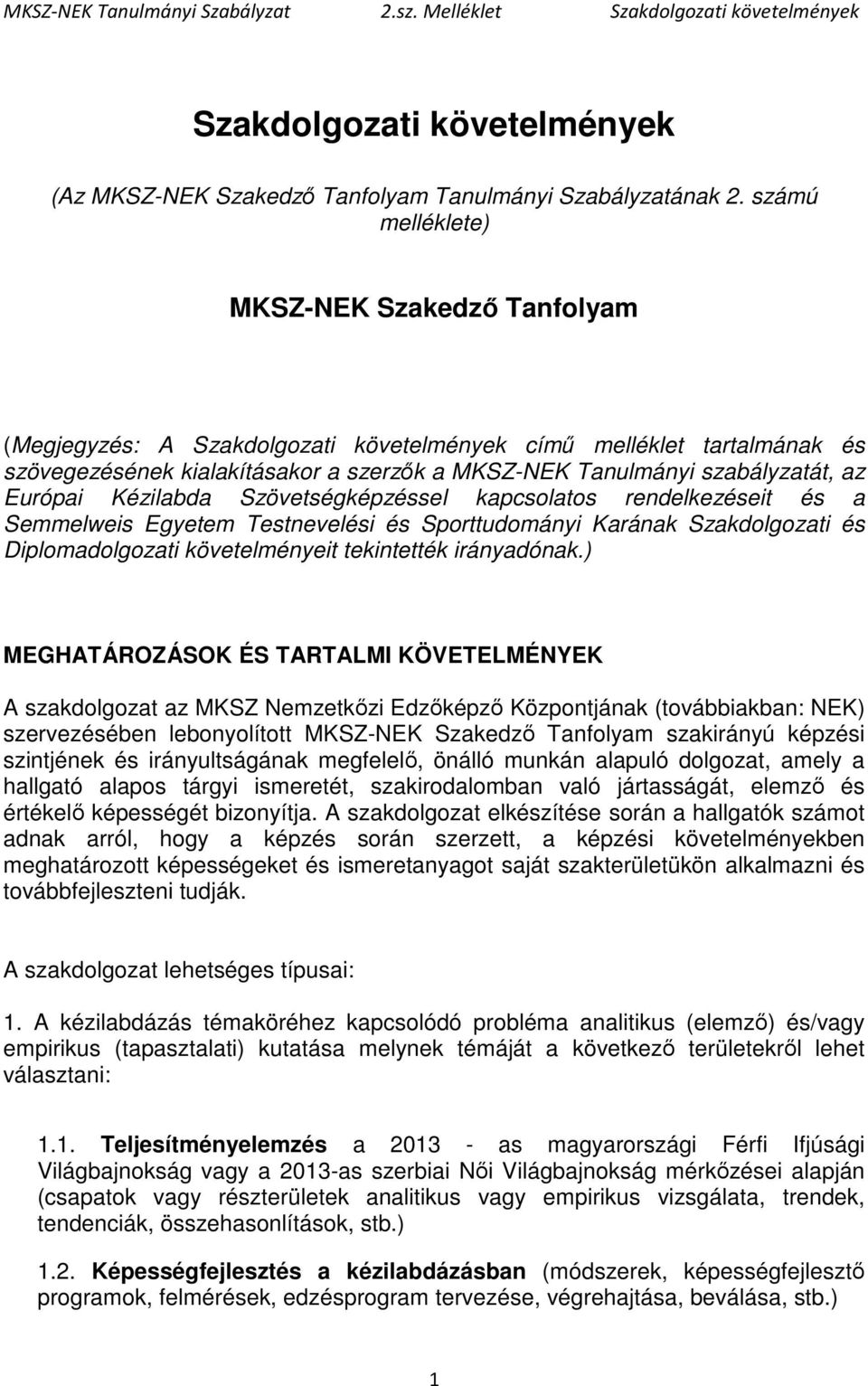 MKSZ-NEK Tanulmányi Szabályzat 2.sz. Melléklet Szakdolgozati követelmények

Szakdolgozati követelmények

(Az MKSZ-NEK Szakedző Tanfolyam Tanulmányi Szabályzatának 2. számú melléklete)

MKSZ-NEK Szakedző Tanfolyam

(Megjegyzés: A Szakdolgozati követelmények című melléklet tartalmának és szövegezésének kialakításakor a szerzők a MKSZ-NEK Tanulmányi szabályzatát, az Európai Kézilabda Szövetségképzéssel kapcsolatos rendelkezéseit és a Semmelweis Egyetem Testnevelési és Sporttudományi Karának Szakdolgozati és Diplomadolgozati követelményeit tekintették irányadónak.)

MEGHATÁROZÁSOK ÉS TARTALMI KÖVETELMÉNYEK

A szakdolgozat az MKSZ Nemzetközi Edzőképző Központjának (továbbiakban: NEK) szervezésében lebonyolított MKSZ-NEK Szakedző Tanfolyam szakirányú képzési szintjének és irányultságának megfelelő, önálló munkán alapuló dolgozat, amely a hallgató alapos tárgyi ismeretét, szakirodalomban való jártasságát, elemző és értékelő képességét bizonyítja. A szakdolgozat elkészítése során a hallgatók számot adnak arról, hogy a képzés során szerzett, a képzési követelményekben meghatározott képességeket és ismeretanyagot saját szakterületükön alkalmazni és továbbfejleszteni tudják.

A szakdolgozat lehetséges típusai:

1. A kézilabdázás témaköréhez kapcsolódó probléma analitikus (elemző) és/vagy empirikus (tapasztalati) kutatása melynek témáját a következő területekről lehet választani:

1.1. Teljesítményelemzés a 2013 - as magyarországi Férfi Ifjúsági Világbajnokság vagy a 2013-as szerbiai Női Világbajnokság mérkőzései alapján (csapatok vagy részterületek analitikus vagy empirikus vizsgálata, trendek, tendenciák, összehasonlítások, stb.)

1.2. Képességfejlesztés a kézilabdázásban (módszerek, képességfejlesztő programok, felmérések, edzésprogram tervezése, végrehajtása, beválása, stb.)

1